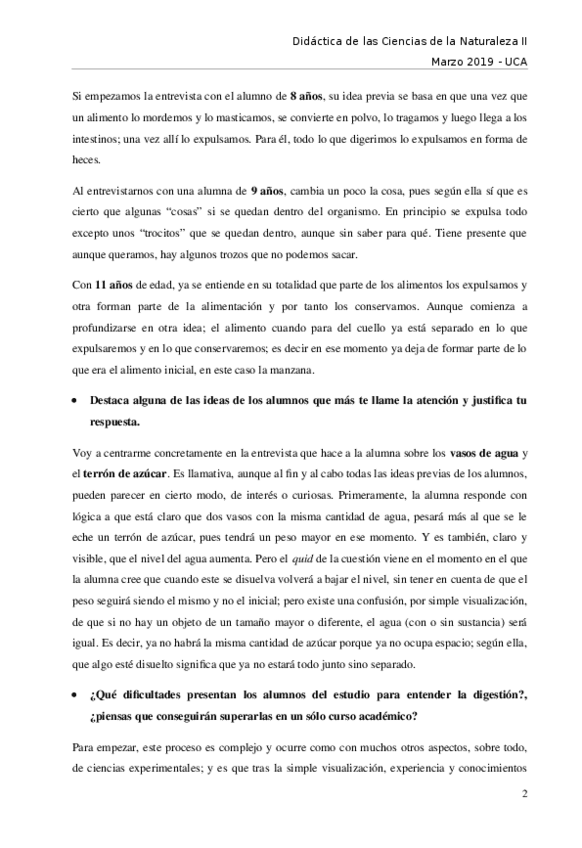 Didáctica de las Ciencias de la Naturaleza II
Marzo 2019 - UCA

Si empezamos la entrevista con el alumno de 8 años, su idea previa se basa en que una vez que un alimento lo mordemos y lo masticamos, se convierte en polvo, lo tragamos y luego llega a los intestinos; una vez allí lo expulsamos. Para él, todo lo que digerimos lo expulsamos en forma de heces.

Al entrevistarnos con una alumna de 9 años, cambia un poco la cosa, pues según ella sí que es cierto que algunas "cosas" si se quedan dentro del organismo. En principio se expulsa todo excepto unos "trocitos" que se quedan dentro, aunque sin saber para qué. Tiene presente que aunque queramos, hay algunos trozos que no podemos sacar.

Con 11 años de edad, ya se entiende en su totalidad que parte de los alimentos los expulsamos y otra forman parte de la alimentación y por tanto los conservamos. Aunque comienza a profundizarse en otra idea; el alimento cuando para del cuello ya está separado en lo que expulsaremos y en lo que conservaremos; es decir en ese momento ya deja de formar parte de lo que era el alimento inicial, en este caso la manzana.

• Destaca alguna de las ideas de los alumnos que más te llame la atención y justifica tu respuesta.

Voy a centrarme concretamente en la entrevista que hace a la alumna sobre los vasos de agua y el terrón de azúcar. Es llamativa, aunque al fin y al cabo todas las ideas previas de los alumnos, pueden parecer en cierto modo, de interés o curiosas. Primeramente, la alumna responde con lógica a que está claro que dos vasos con la misma cantidad de agua, pesará más al que se le eche un terrón de azúcar, pues tendrá un peso mayor en ese momento. Y es también, claro y visible, que el nivel del agua aumenta. Pero el quid de la cuestión viene en el momento en el que la alumna cree que cuando este se disuelva volverá a bajar el nivel, sin tener en cuenta de que el peso seguirá siendo el mismo y no el inicial; pero existe una confusión, por simple visualización, de que si no hay un objeto de un tamaño mayor o diferente, el agua (con o sin sustancia) será igual. Es decir, ya no habrá la misma cantidad de azúcar porque ya no ocupa espacio; según ella, que algo esté disuelto significa que ya no estará todo junto sino separado.

• ¿Qué dificultades presentan los alumnos del estudio para entender la digestión?, ¿piensas que conseguirán superarlas en un sólo curso académico?

Para empezar, este proceso es complejo y ocurre como con muchos otros aspectos, sobre todo, de ciencias experimentales; y es que tras la simple visualización, experiencia y conocimientos

2